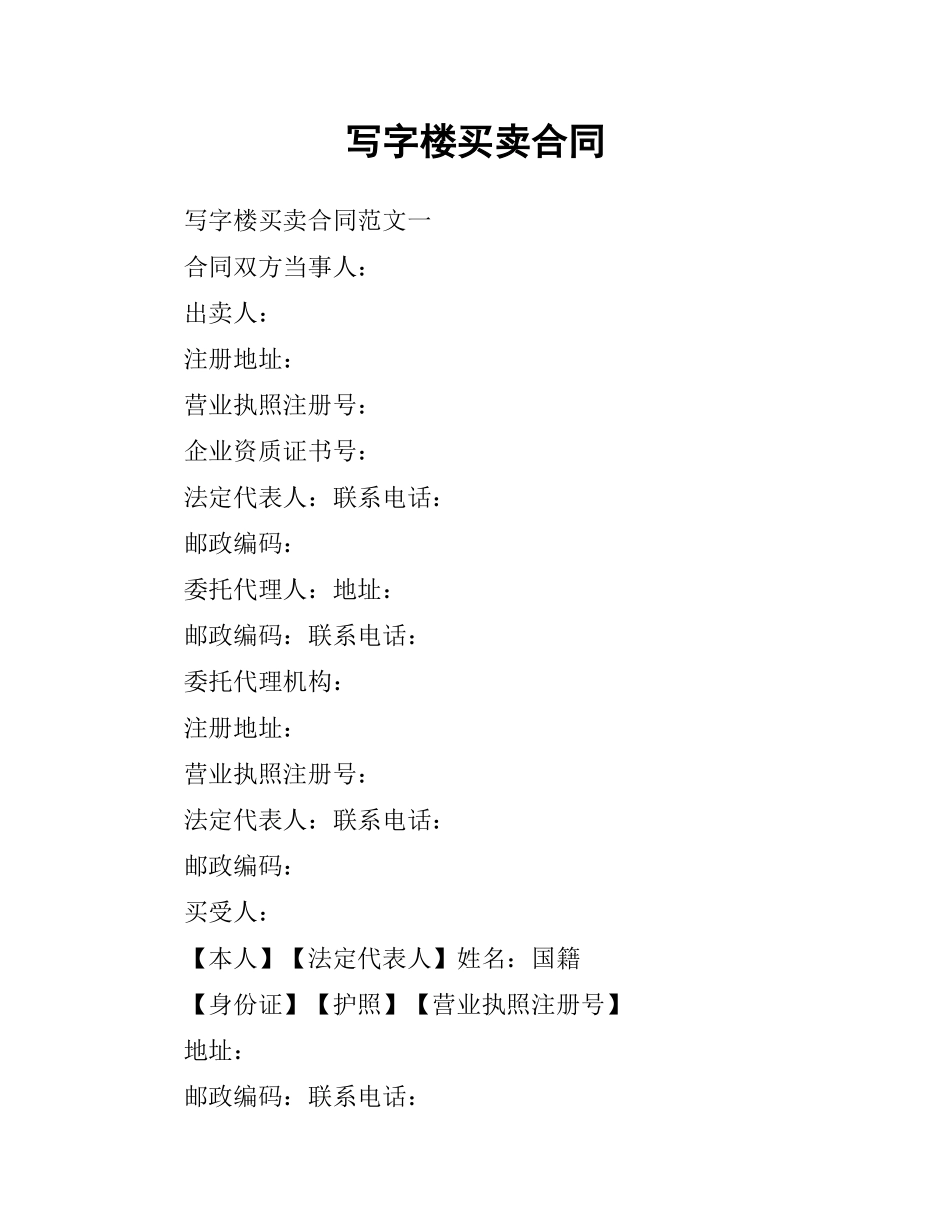 写字楼买卖合同

写字楼买卖合同范文一

合同双方当事人：

出卖人：

注册地址：

营业执照注册号：

企业资质证书号：

法定代表人：联系电话：

邮政编码：

委托代理人：地址：

邮政编码：联系电话：

委托代理机构：

注册地址：

营业执照注册号：

法定代表人：联系电话：

邮政编码：

买受人：

【本人】【法定代表人】姓名：国籍

【身份证】【护照】【营业执照注册号】

地址：

邮政编码：联系电话：